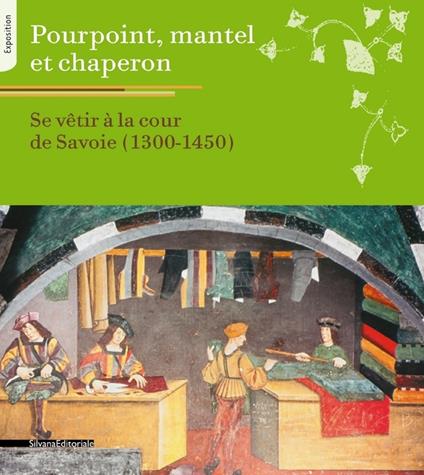 Exposition

Pourpoint, mantel et chaperon

Se vêtir à la cour de Savoie (1300-1450)

SilvanaEditoriale